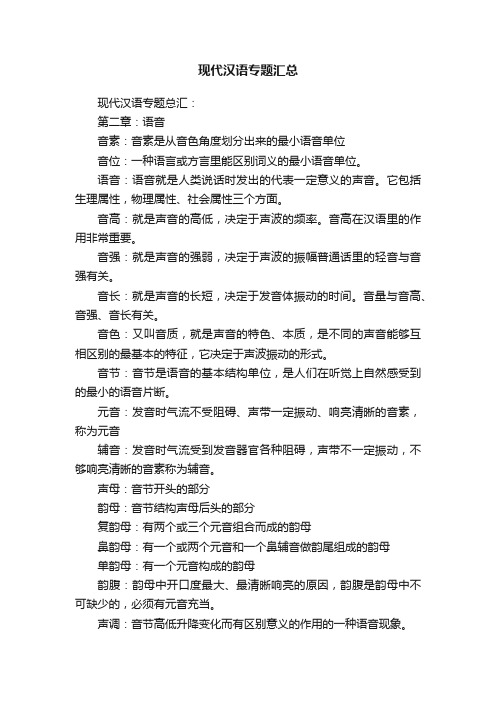 现代汉语专题汇总

现代汉语专题总汇：

第二章：语音

音素：音素是从音色角度划分出来的最小语音单位

音位：一种语言或方言里能区别词义的最小语音单位。

语音：语音就是人类说话时发出的代表一定意义的声音。它包括生理属性，物理属性、社会属性三个方面。

音高：就是声音的高低，决定于声波的频率。音高在汉语里的作用非常重要。

音强：就是声音的强弱，决定于声波的振幅普通话里的轻音与音强有关。

音长：就是声音的长短，决定于发音体振动的时间。音量与音高、音强、音长有关。

音色：又叫音质，就是声音的特色、本质，是不同的声音能够互相区别的最基本的特征，它决定于声波振动的形式。

音节：音节是语音的基本结构单位，是人们在听觉上自然感受到的最小的语音片断。

元音：发音时气流不受阻碍、声带一定振动、响亮清晰的音素，称为元音

辅音：发音时气流受到发音器官各种阻碍，声带不一定振动，不够响亮清晰的音素称为辅音。

声母：音节开头的部分

韵母：音节结构声母后头的部分

复韵母：有两个或三个元音组合而成的韵母

鼻韵母：有一个或两个元音和一个鼻辅音做韵尾组成的韵母

单韵母：有一个元音构成的韵母

韵腹：韵母中开口度最大、最清晰响亮的原因，韵腹是韵母中不可缺少的，必须有元音充当。

声调：音节高低升降变化而有区别意义的作用的一种语音现象。